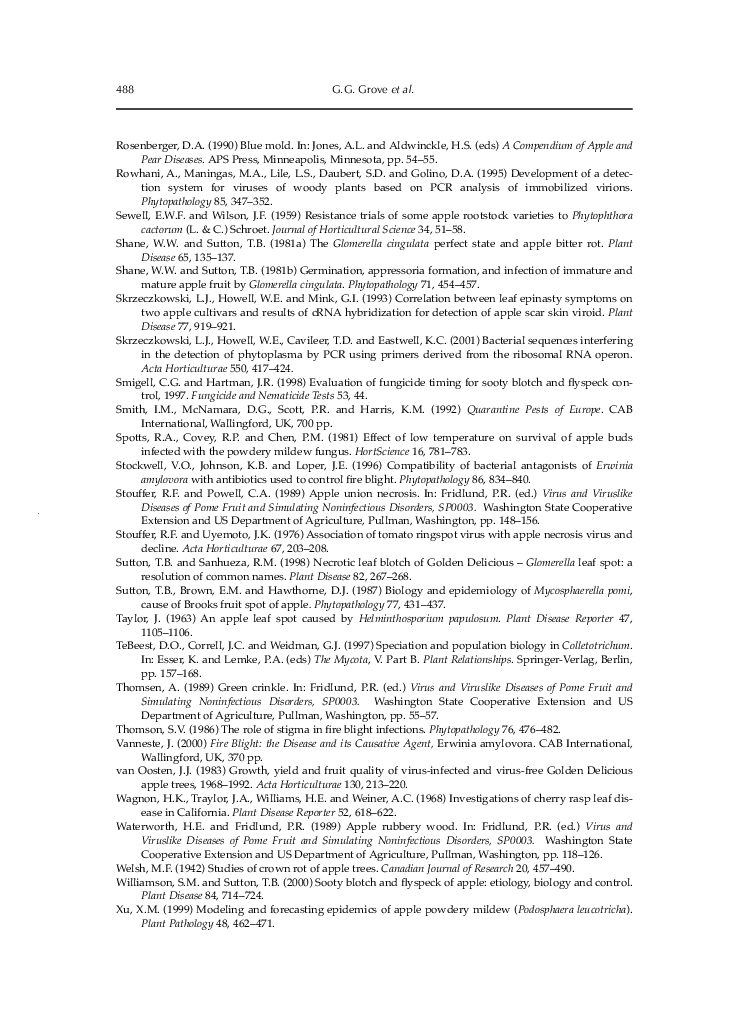 488 G.G. Grove et al.

Rosenberger, D.A. (1990) Blue mold. In: Jones, A.L. and Aldwinckle, H.S. (eds) A Compendium of Apple and Pear Diseases. APS Press, Minneapolis, Minnesota, pp. 54–55.

Rowhani, A., Maningas, M.A., Lile, L.S., Daubert, S.D. and Golino, D.A. (1995) Development of a detection system for viruses of woody plants based on PCR analysis of immobilized virions. Phytopathology 85, 347–352.

Sewell, E.W.F. and Wilson, J.F. (1959) Resistance trials of some apple rootstock varieties to Phytophthora cactorum (L. & C.) Schroet. Journal of Horticultural Science 34, 51–58.

Shane, W.W. and Sutton, T.B. (1981a) The Glomerella cingulata perfect state and apple bitter rot. Plant Disease 65, 135–137.

Shane, W.W. and Sutton, T.B. (1981b) Germination, appressoria formation, and infection of immature and mature apple fruit by Glomerella cingulata. Phytopathology 71, 454–457.

Skrzeczkowski, L.J., Howell, W.E. and Mink, G.I. (1993) Correlation between leaf epinasty symptoms on two apple cultivars and results of cRNA hybridization for detection of apple scar skin viroid. Plant Disease 77, 919–921.

Skrzeczkowski, L.J., Howell, W.E., Cavileer, T.D. and Eastwell, K.C. (2001) Bacterial sequences interfering in the detection of phytoplasma by PCR using primers derived from the ribosomal RNA operon. Acta Horticulturae 550, 417–424.

Smigell, C.G. and Hartman, J.R. (1998) Evaluation of fungicide timing for sooty blotch and flyspeck control, 1997. Fungicide and Nematicide Tests 53, 44.

Smith, I.M., McNamara, D.G., Scott, P.R. and Harris, K.M. (1992) Quarantine Pests of Europe. CAB International, Wallingford, UK, 700 pp.

Spotts, R.A., Covey, R.P. and Chen, P.M. (1981) Effect of low temperature on survival of apple buds infected with the powdery mildew fungus. HortScience 16, 781–783.

Stockwell, V.O., Johnson, K.B. and Loper, J.E. (1996) Compatibility of bacterial antagonists of Erwinia amylovora with antibiotics used to control fire blight. Phytopathology 86, 834–840.

Stouffer, R.F. and Powell, C.A. (1989) Apple union necrosis. In: Fridlund, P.R. (ed.) Virus and Viruslike Diseases of Pome Fruit and Simulating Noninfectious Disorders, SP0003. Washington State Cooperative Extension and US Department of Agriculture, Pullman, Washington, pp. 148–156.

Stouffer, R.F. and Uyemoto, J.K. (1976) Association of tomato ringspot virus with apple necrosis virus and decline. Acta Horticulturae 67, 203–208.

Sutton, T.B. and Sanhueza, R.M. (1998) Necrotic leaf blotch of Golden Delicious – Glomerella leaf spot: a resolution of common names. Plant Disease 82, 267–268.

Sutton, T.B., Brown, E.M. and Hawthorne, D.J. (1987) Biology and epidemiology of Mycosphaerella pomi, cause of Brooks fruit spot of apple. Phytopathology 77, 431–437.

Taylor, J. (1963) An apple leaf spot caused by Helminthosporium papulosum. Plant Disease Reporter 47, 1105–1106.

TeBeest, D.O., Correll, J.C. and Weidman, G.J. (1997) Speciation and population biology in Colletotrichum. In: Esser, K. and Lemke, P.A. (eds) The Mycota, V. Part B. Plant Relationships. Springer-Verlag, Berlin, pp. 157–168.

Thomsen, A. (1989) Green crinkle. In: Fridlund, P.R. (ed.) Virus and Viruslike Diseases of Pome Fruit and Simulating Noninfectious Disorders, SP0003. Washington State Cooperative Extension and US Department of Agriculture, Pullman, Washington, pp. 55–57.

Thomson, S.V. (1986) The role of stigma in fire blight infections. Phytopathology 76, 476–482.

Vanneste, J. (2000) Fire Blight: the Disease and its Causative Agent, Erwinia amylovora. CAB International, Wallingford, UK, 370 pp.

van Oosten, J.J. (1983) Growth, yield and fruit quality of virus-infected and virus-free Golden Delicious apple trees, 1968–1992. Acta Horticulturae 130, 213–220.

Wagnon, H.K., Traylor, J.A., Williams, H.E. and Weiner, A.C. (1968) Investigations of cherry rasp leaf disease in California. Plant Disease Reporter 52, 618–622.

Waterworth, H.E. and Fridlund, P.R. (1989) Apple rubbery wood. In: Fridlund, P.R. (ed.) Virus and Viruslike Diseases of Pome Fruit and Simulating Noninfectious Disorders, SP0003. Washington State Cooperative Extension and US Department of Agriculture, Pullman, Washington, pp. 118–126.

Welsh, M.F. (1942) Studies of crown rot of apple trees. Canadian Journal of Research 20, 457–490.

Williamson, S.M. and Sutton, T.B. (2000) Sooty blotch and flyspeck of apple: etiology, biology and control. Plant Disease 84, 714–724.

Xu, X.M. (1999) Modeling and forecasting epidemics of apple powdery mildew (Podosphaera leucotricha). Plant Pathology 48, 462–471.